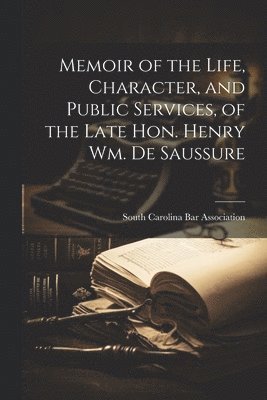 Memoir of the Life, Character, and Public Services, of the Late Hon. Henry Wm. De Saussure

South Carolina Bar Association